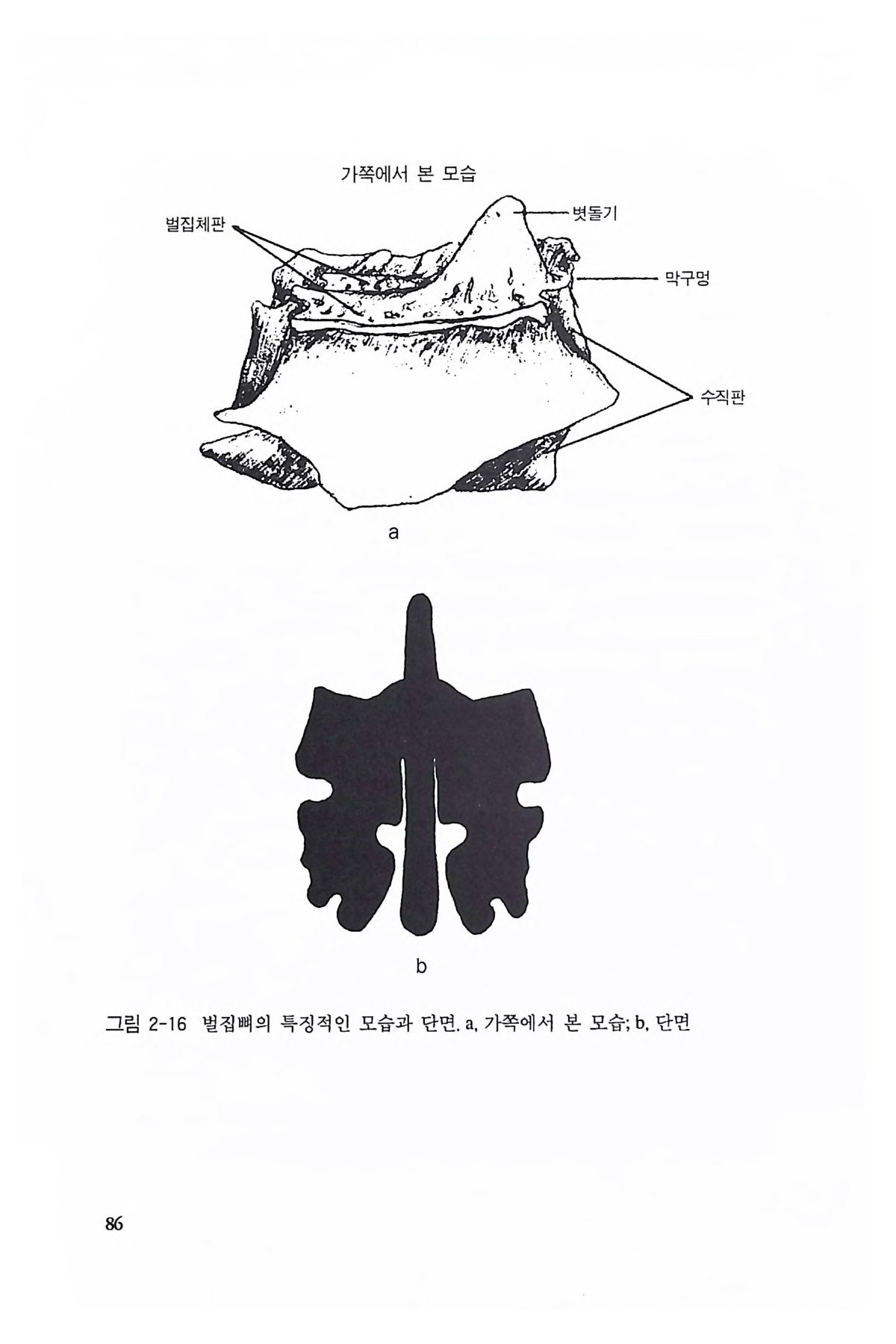 가쪽에서 본 모습

벌집체판

볏돌기

막구멍

수직판

a

b

그림 2-16 벌집뼈의 특징적인 모습과 단면. a, 가쪽에서 본 모습; b, 단면

86